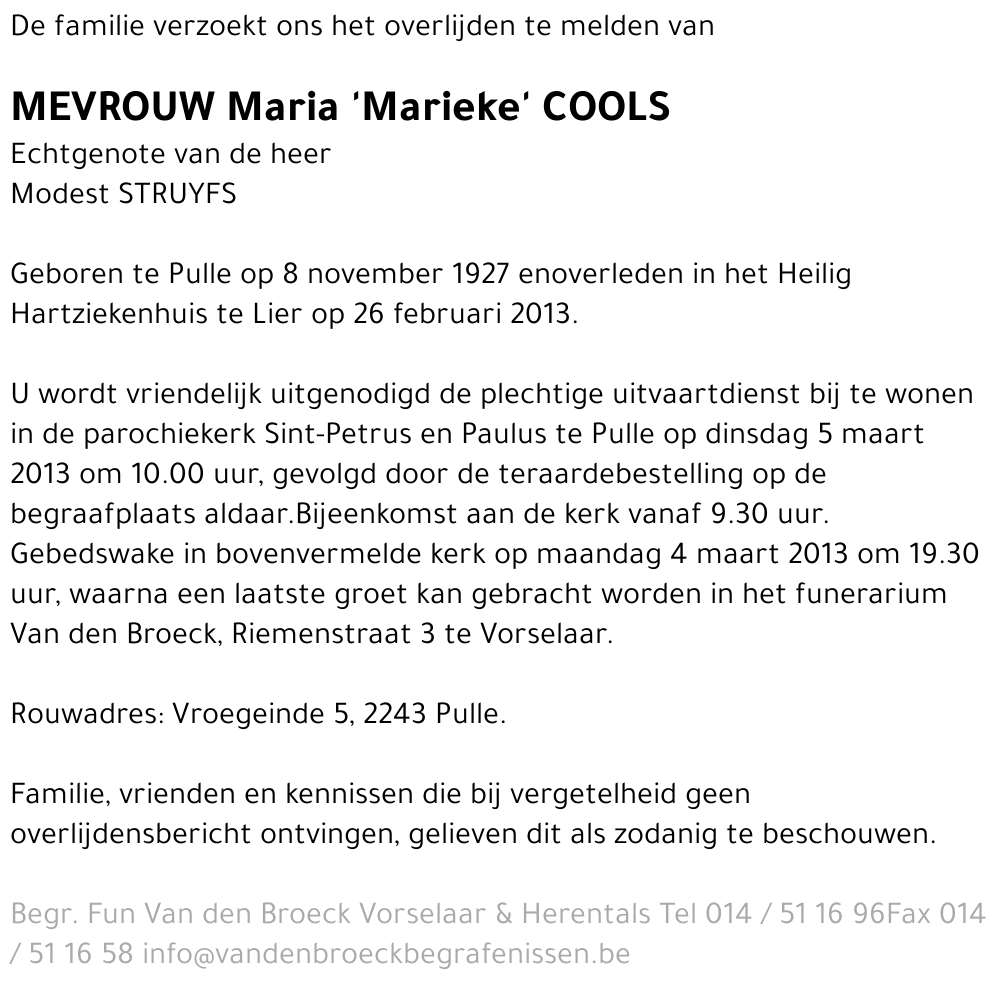 De familie verzoekt ons het overlijden te melden van

MEVROUW Maria 'Marieke' COOLS
Echtgenote van de heer
Modest STRUYFS

Geboren te Pulle op 8 november 1927 enoverleden in het Heilig Hartziekenhuis te Lier op 26 februari 2013.

U wordt vriendelijk uitgenodigd de plechtige uitvaartdienst bij te wonen in de parochiekerk Sint-Petrus en Paulus te Pulle op dinsdag 5 maart 2013 om 10.00 uur, gevolgd door de teraardebestelling op de begraafplaats aldaar.Bijeenkomst aan de kerk vanaf 9.30 uur. Gebedswake in bovenvermelde kerk op maandag 4 maart 2013 om 19.30 uur, waarna een laatste groet kan gebracht worden in het funerarium Van den Broeck, Riemenstraat 3 te Vorselaar.

Rouwadres: Vroegeinde 5, 2243 Pulle.

Familie, vrienden en kennissen die bij vergetelheid geen overlijdensbericht ontvingen, gelieven dit als zodanig te beschouwen.

Begr. Fun Van den Broeck Vorselaar & Herentals Tel 014 / 51 16 96Fax 014 / 51 16 58 info@vandenbroeckbegrafenissen.be